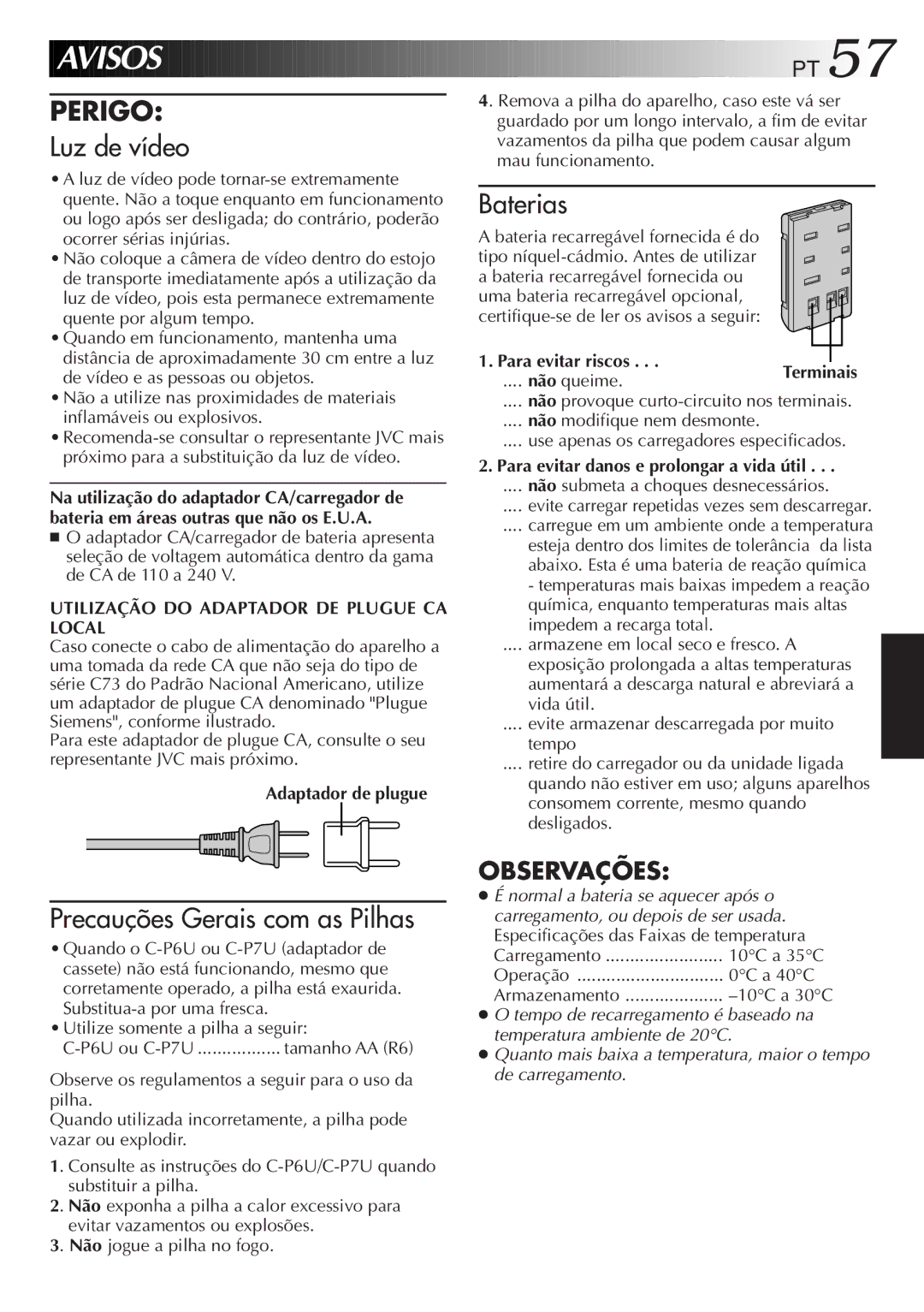 AVISOS

PT 57

PERIGO:

Luz de vídeo

• A luz de vídeo pode tornar-se extremamente quente. Não a toque enquanto em funcionamento ou logo após ser desligada; do contrário, poderão ocorrer sérias injúrias.
• Não coloque a câmera de vídeo dentro do estojo de transporte imediatamente após a utilização da luz de vídeo, pois esta permanece extremamente quente por algum tempo.
• Quando em funcionamento, mantenha uma distância de aproximadamente 30 cm entre a luz de vídeo e as pessoas ou objetos.
• Não a utilize nas proximidades de materiais inflamáveis ou explosivos.
• Recomenda-se consultar o representante JVC mais próximo para a substituição da luz de vídeo.

Na utilização do adaptador CA/carregador de bateria em áreas outras que não os E.U.A.
■ O adaptador CA/carregador de bateria apresenta seleção de voltagem automática dentro da gama de CA de 110 a 240 V.

UTILIZAÇÃO DO ADAPTADOR DE PLUGUE CA LOCAL
Caso conecte o cabo de alimentação do aparelho a uma tomada da rede CA que não seja do tipo de série C73 do Padrão Nacional Americano, utilize um adaptador de plugue CA denominado "Plugue Siemens", conforme ilustrado.
Para este adaptador de plugue CA, consulte o seu representante JVC mais próximo.

Adaptador de plugue

Precauções Gerais com as Pilhas

• Quando o C-P6U ou C-P7U (adaptador de cassete) não está funcionando, mesmo que corretamente operado, a pilha está exaurida. Substitua-a por uma fresca.
• Utilize somente a pilha a seguir:
C-P6U ou C-P7U ................. tamanho AA (R6)

Observe os regulamentos a seguir para o uso da pilha.
Quando utilizada incorretamente, a pilha pode vazar ou explodir.

1. Consulte as instruções do C-P6U/C-P7U quando substituir a pilha.
2. Não exponha a pilha a calor excessivo para evitar vazamentos ou explosões.
3. Não jogue a pilha no fogo.
4. Remova a pilha do aparelho, caso este vá ser guardado por um longo intervalo, a fim de evitar vazamentos da pilha que podem causar algum mau funcionamento.

Baterias

A bateria recarregável fornecida é do tipo níquel-cádmio. Antes de utilizar a bateria recarregável fornecida ou uma bateria recarregável opcional, certifique-se de ler os avisos a seguir:

Terminais

1. Para evitar riscos . . .
.... não queime.
.... não provoque curto-circuito nos terminais.
.... não modifique nem desmonte.
.... use apenas os carregadores especificados.
2. Para evitar danos e prolongar a vida útil . . .
.... não submeta a choques desnecessários.
.... evite carregar repetidas vezes sem descarregar.
.... carregue em um ambiente onde a temperatura esteja dentro dos limites de tolerância da lista abaixo. Esta é uma bateria de reação química - temperaturas mais baixas impedem a reação química, enquanto temperaturas mais altas impedem a recarga total.
.... armazene em local seco e fresco. A exposição prolongada a altas temperaturas aumentará a descarga natural e abreviará a vida útil.
.... evite armazenar descarregada por muito tempo
.... retire do carregador ou da unidade ligada quando não estiver em uso; alguns aparelhos consomem corrente, mesmo quando desligados.

OBSERVAÇÕES:
● É normal a bateria se aquecer após o carregamento, ou depois de ser usada.
Especificações das Faixas de temperatura
Carregamento ........................ 10°C a 35°C
Operação .............................. 0°C a 40°C
Armazenamento .................... –10°C a 30°C
● O tempo de recarregamento é baseado na temperatura ambiente de 20°C.
● Quanto mais baixa a temperatura, maior o tempo de carregamento.